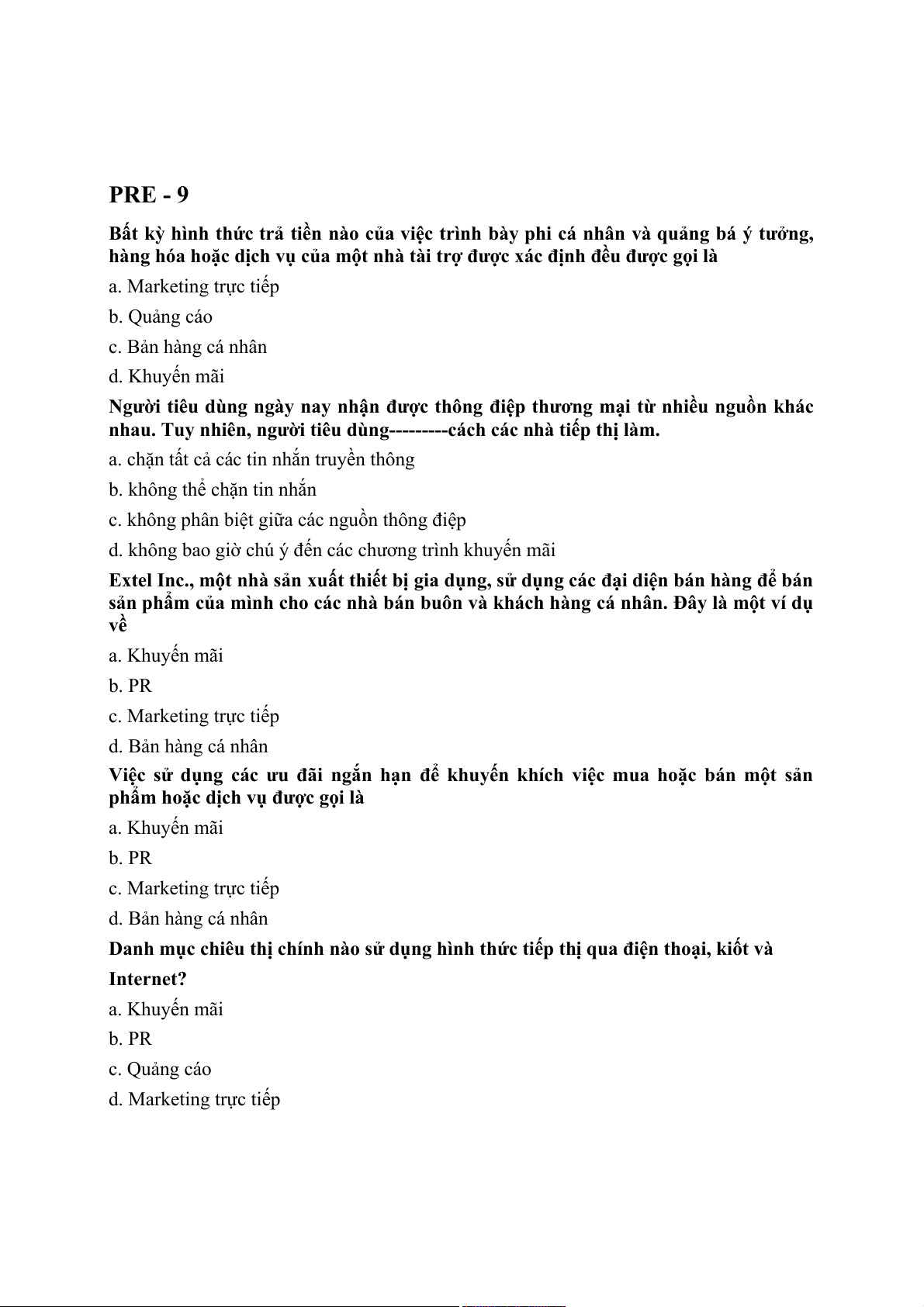 PRE - 9

Bất kỳ hình thức trả tiền nào của việc trình bày phi cá nhân và quảng bá ý tưởng, hàng hóa hoặc dịch vụ của một nhà tài trợ được xác định đều được gọi là

a. Marketing trực tiếp

b. Quảng cáo

c. Bản hàng cá nhân

d. Khuyến mãi

Người tiêu dùng ngày nay nhận được thông điệp thương mại từ nhiều nguồn khác nhau. Tuy nhiên, người tiêu dùng---------cách các nhà tiếp thị làm.

a. chặn tất cả các tin nhắn truyền thông

b. không thể chặn tin nhắn

c. không phân biệt giữa các nguồn thông điệp

d. không bao giờ chú ý đến các chương trình khuyến mãi

Extel Inc., một nhà sản xuất thiết bị gia dụng, sử dụng các đại diện bán hàng để bán sản phẩm của mình cho các nhà bán buôn và khách hàng cá nhân. Đây là một ví dụ về

a. Khuyến mãi

b. PR

c. Marketing trực tiếp

d. Bản hàng cá nhân

Việc sử dụng các ưu đãi ngắn hạn để khuyến khích việc mua hoặc bán một sản phẩm hoặc dịch vụ được gọi là

a. Khuyến mãi

b. PR

c. Marketing trực tiếp

d. Bản hàng cá nhân

Danh mục chiêu thị chính nào sử dụng hình thức tiếp thị qua điện thoại, kiốt và Internet?

a. Khuyến mãi

b. PR

c. Quảng cáo

d. Marketing trực tiếp